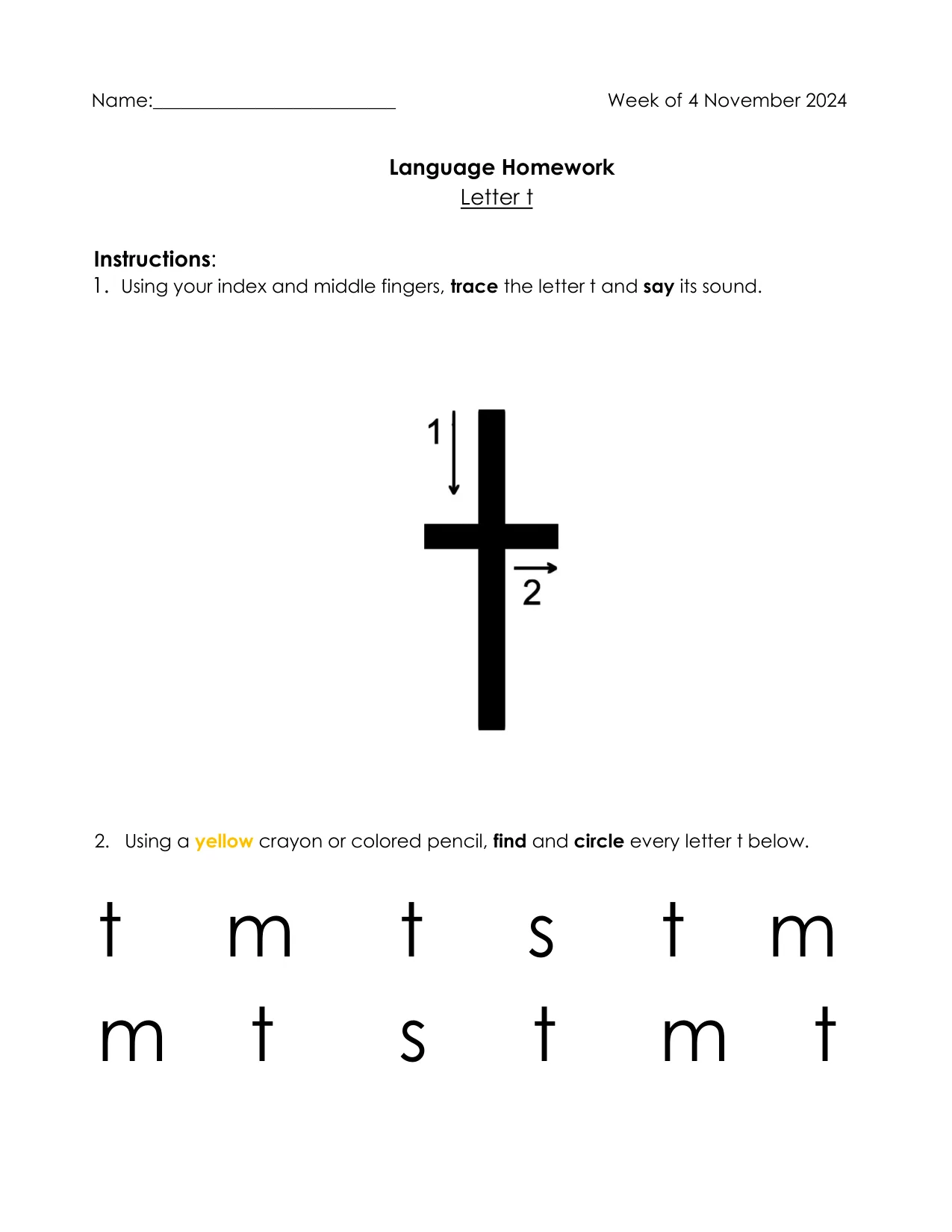 Name:____ Week of 4 November 2024

Language Homework
Letter t

Instructions:
1. Using your index and middle fingers, trace the letter t and say its sound.

1

2

2. Using a yellow crayon or colored pencil, find and circle every letter t below.

t m t s t m
m t s t m t